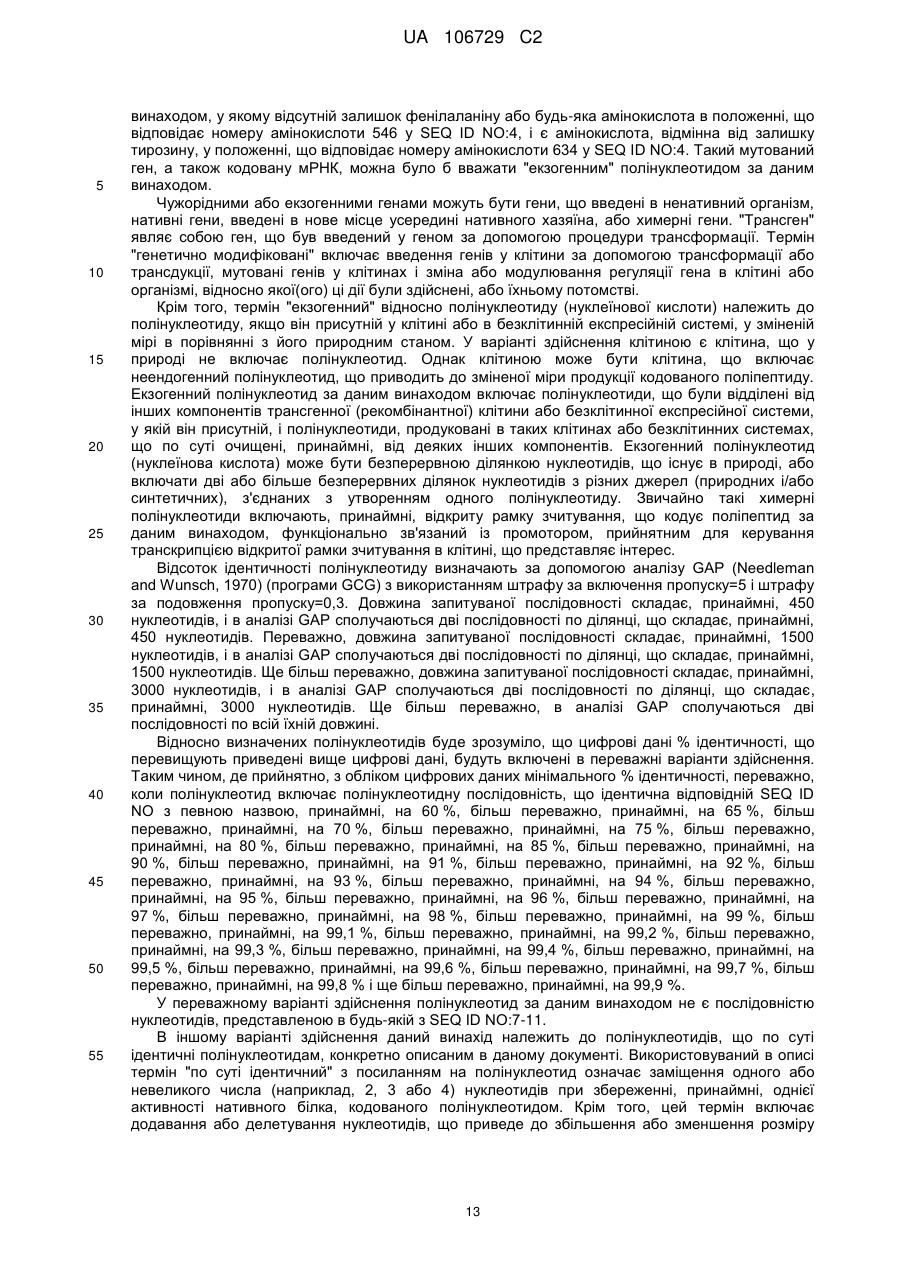 UA 106729 C2

винаходом, у якому відсутній залишок фенілаланіну або будь-яка амінокислота в положенні, що відповідає номеру амінокислоти 546 у SEQ ID NO:4, і є амінокислота, відмінна від залишку тирозину, у положенні, що відповідає номеру амінокислоти 634 у SEQ ID NO:4. Такий мутований ген, а також кодовану мРНК, можна було б вважати "екзогенним" полінуклеотидом за даним винаходом.

5

Чужорідними або екзогенними генами можуть бути гени, що введені в ненативний організм, нативні гени, введені в нове місце усередині нативного хазяїна, або химерні гени. "Трансген" являє собою ген, що був введений у геном за допомогою процедури трансформації. Термін "генетично модифіковані" включає введення генів у клітини за допомогою трансформації або трансдукції, мутовані генів у клітинах і зміна або модулювання регуляції гена в клітині або організмі, відносно якої(ого) ці дії були здійснені, або їхньому потомстві.

10

Крім того, термін "екзогенний" відносно полінуклеотиду (нуклеїнової кислоти) належить до полінуклеотиду, якщо він присутній у клітині або в безклітинній експресійній системі, у зміненій мірі в порівнянні з його природним станом. У варіанті здійснення клітиною є клітина, що у природі не включає полінуклеотид. Однак клітиною може бути клітина, що включає неендогенний полінуклеотид, що приводить до зміненої міри продукції кодованого поліпептиду. Екзогенний полінуклеотид за даним винаходом включає полінуклеотиди, що були відділені від інших компонентів трансгенної (рекомбінантної) клітини або безклітинної експресійної системи, у якій він присутній, і полінуклеотиди, продуковані в таких клітинах або безклітинних системах, що по суті очищені, принаймні, від деяких інших компонентів. Екзогенний полінуклеотид (нуклеїнова кислота) може бути безперервною ділянкою нуклеотидів, що існує в природі, або включати дві або більше безперервних ділянок нуклеотидів з різних джерел (природних і/або синтетичних), з'єднаних з утворенням одного полінуклеотиду. Звичайно такі химерні полінуклеотиди включають, принаймні, відкриту рамку зчитування, що кодує поліпептид за даним винаходом, функціонально зв'язаний із промотором, прийнятним для керування транскрипцією відкритої рамки зчитування в клітині, що представляє інтерес.

15

20

25

Відсоток ідентичності полінуклеотиду визначають за допомогою аналізу GAP (Needleman and Wunsch, 1970) (програми GCG) з використанням штрафу за включення пропуску=5 і штрафу за подовження пропуску=0,3. Довжина запитуваної послідовності складає, принаймні, 450 нуклеотидів, і в аналізі GAP сполучаються дві послідовності по ділянці, що складає, принаймні, 450 нуклеотидів. Переважно, довжина запитуваної послідовності складає, принаймні, 1500 нуклеотидів, і в аналізі GAP сполучаються дві послідовності по ділянці, що складає, принаймні, 1500 нуклеотидів. Ще більш переважно, довжина запитуваної послідовності складає, принаймні, 3000 нуклеотидів, і в аналізі GAP сполучаються дві послідовності по ділянці, що складає, принаймні, 3000 нуклеотидів. Ще більш переважно, в аналізі GAP сполучаються дві послідовності по всій їхній довжині.

30

35

Відносно визначених полінуклеотидів буде зрозуміло, що цифрові дані % ідентичності, що перевищують приведені вище цифрові дані, будуть включені в переважні варіанти здійснення. Таким чином, де прийнятно, з обліком цифрових даних мінімального % ідентичності, переважно, коли полінуклеотид включає полінуклеотидну послідовність, що ідентична відповідній SEQ ID NO з певною назвою, принаймні, на 60 %, більш переважно, принаймні, на 65 %, більш переважно, принаймні, на 70 %, більш переважно, принаймні, на 75 %, більш переважно, принаймні, на 80 %, більш переважно, принаймні, на 85 %, більш переважно, принаймні, на 90 %, більш переважно, принаймні, на 91 %, більш переважно, принаймні, на 92 %, більш переважно, принаймні, на 93 %, більш переважно, принаймні, на 94 %, більш переважно, принаймні, на 95 %, більш переважно, принаймні, на 96 %, більш переважно, принаймні, на 97 %, більш переважно, принаймні, на 98 %, більш переважно, принаймні, на 99 %, більш переважно, принаймні, на 99,1 %, більш переважно, принаймні, на 99,2 %, більш переважно, принаймні, на 99,3 %, більш переважно, принаймні, на 99,4 %, більш переважно, принаймні, на 99,5 %, більш переважно, принаймні, на 99,6 %, більш переважно, принаймні, на 99,7 %, більш переважно, принаймні, на 99,8 % і ще більш переважно, принаймні, на 99,9 %.

40

45

50

У переважному варіанті здійснення полінуклеотид за даним винаходом не є послідовністю нуклеотидів, представленою в будь-якій з SEQ ID NO:7-11.

В іншому варіанті здійснення даний винахід належить до полінуклеотидів, що по суті ідентичні полінуклеотидам, конкретно описаним в даному документі. Використовуваний в описі термін "по суті ідентичний" з посиланням на полінуклеотид означає заміщення одного або невеликого числа (наприклад, 2, 3 або 4) нуклеотидів при збереженні, принаймні, однієї активності нативного білка, кодованого полінуклеотидом. Крім того, цей термін включає додавання або делетування нуклеотидів, що приведе до збільшення або зменшення розміру

55

13